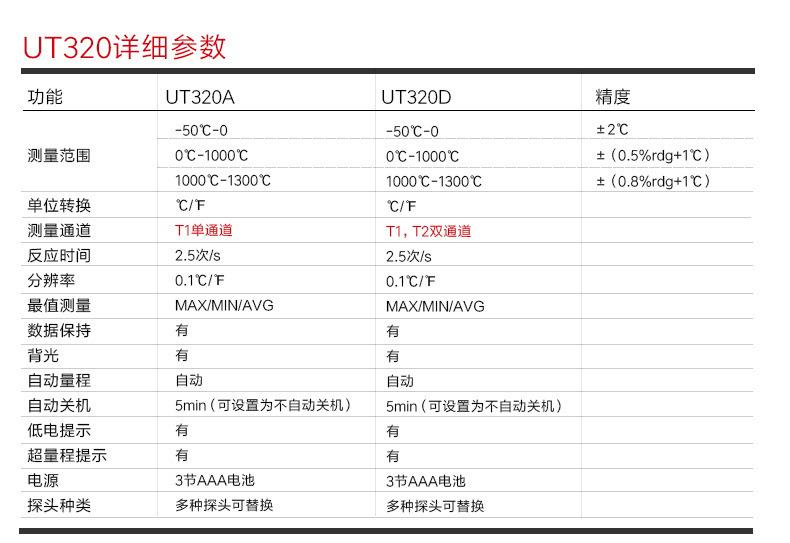 UT320详细参数

| 功能 | UT320A | UT320D | 精度 |
|---|---|---|---|
| 测量范围 | -50℃-0 | -50℃-0 | ±2℃ |
|  | 0℃-1000℃ | 0℃-1000℃ | ±（0.5%rdg+1℃） |
|  | 1000℃-1300℃ | 1000℃-1300℃ | ±（0.8%rdg+1℃） |
| 单位转换 | ℃/℉ | ℃/℉ |  |
| 测量通道 | T1单通道 | T1，T2双通道 |  |
| 反应时间 | 2.5次/s | 2.5次/s |  |
| 分辨率 | 0.1℃/℉ | 0.1℃/℉ |  |
| 最值测量 | MAX/MIN/AVG | MAX/MIN/AVG |  |
| 数据保持 | 有 | 有 |  |
| 背光 | 有 | 有 |  |
| 自动量程 | 自动 | 自动 |  |
| 自动关机 | 5min（可设置为不自动关机） | 5min（可设置为不自动关机） |  |
| 低电提示 | 有 | 有 |  |
| 超量程提示 | 有 | 有 |  |
| 电源 | 3节AAA电池 | 3节AAA电池 |  |
| 探头种类 | 多种探头可替换 | 多种探头可替换 |  |